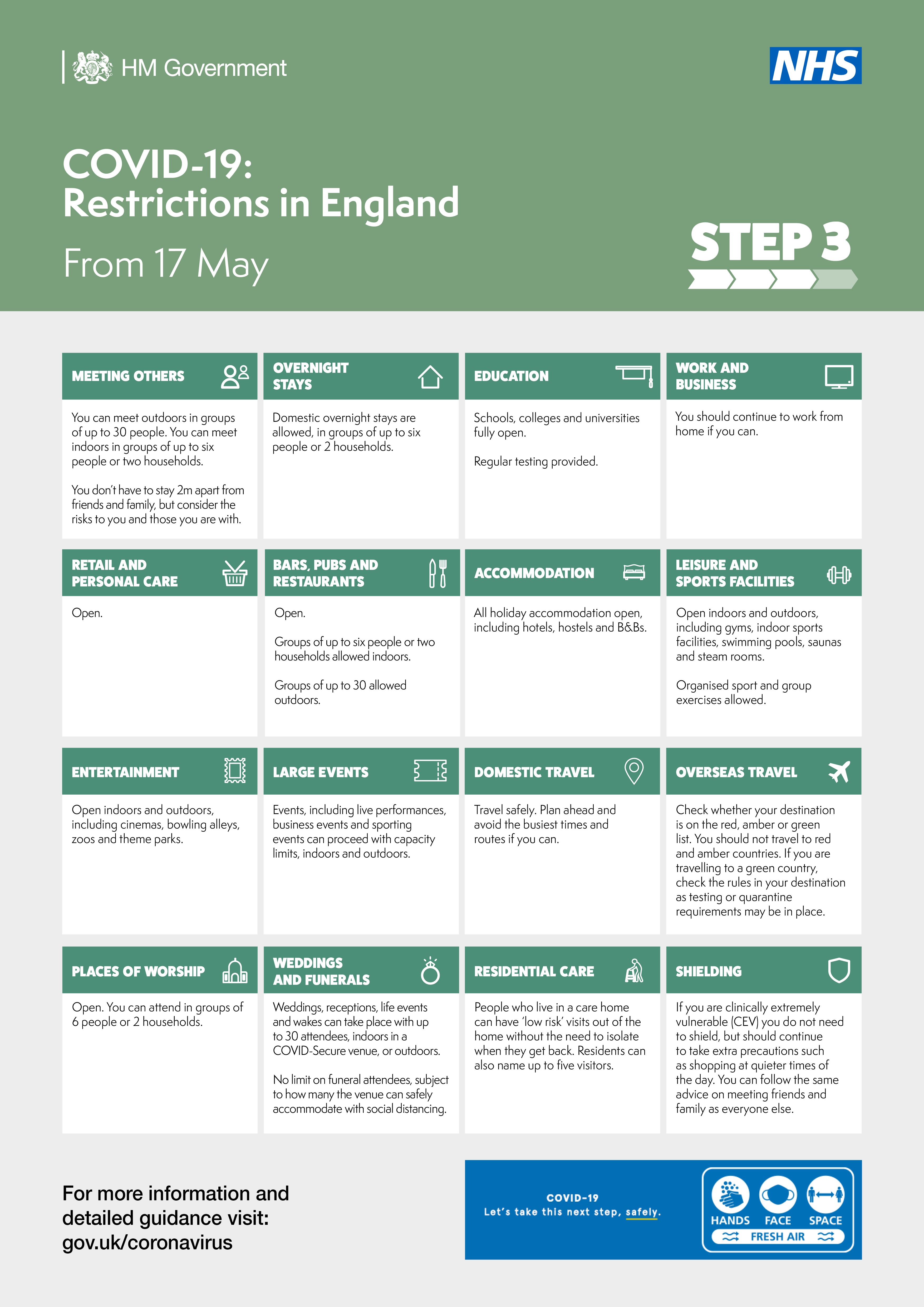 HM Government

NHS

COVID-19:
Restrictions in England

From 17 May

STEP 3

MEETING OTHERS

You can meet outdoors in groups of up to 30 people. You can meet indoors in groups of up to six people or two households.

You don't have to stay 2m apart from friends and family, but consider the risks to you and those you are with.

OVERNIGHT STAYS

Domestic overnight stays are allowed, in groups of up to six people or 2 households.

EDUCATION

Schools, colleges and universities fully open.

Regular testing provided.

WORK AND BUSINESS

You should continue to work from home if you can.

RETAIL AND PERSONAL CARE

Open.

BARS, PUBS AND RESTAURANTS

Open.

Groups of up to six people or two households allowed indoors.

Groups of up to 30 allowed outdoors.

ACCOMMODATION

All holiday accommodation open, including hotels, hostels and B&Bs.

LEISURE AND SPORTS FACILITIES

Open indoors and outdoors, including gyms, indoor sports facilities, swimming pools, saunas and steam rooms.

Organised sport and group exercises allowed.

ENTERTAINMENT

Open indoors and outdoors, including cinemas, bowling alleys, zoos and theme parks.

LARGE EVENTS

Events, including live performances, business events and sporting events can proceed with capacity limits, indoors and outdoors.

DOMESTIC TRAVEL

Travel safely. Plan ahead and avoid the busiest times and routes if you can.

OVERSEAS TRAVEL

Check whether your destination is on the red, amber or green list. You should not travel to red and amber countries. If you are travelling to a green country, check the rules in your destination as testing or quarantine requirements may be in place.

PLACES OF WORSHIP

Open. You can attend in groups of 6 people or 2 households.

WEDDINGS AND FUNERALS

Weddings, receptions, life events and wakes can take place with up to 30 attendees, indoors in a COVID-Secure venue, or outdoors.

No limit on funeral attendees, subject to how many the venue can safely accommodate with social distancing.

RESIDENTIAL CARE

People who live in a care home can have 'low risk' visits out of the home without the need to isolate when they get back. Residents can also name up to five visitors.

SHIELDING

If you are clinically extremely vulnerable (CEV) you do not need to shield, but should continue to take extra precautions such as shopping at quieter times of the day. You can follow the same advice on meeting friends and family as everyone else.

For more information and detailed guidance visit: gov.uk/coronavirus

COVID-19
Let's take this next step, safely.

HANDS FACE SPACE
FRESH AIR